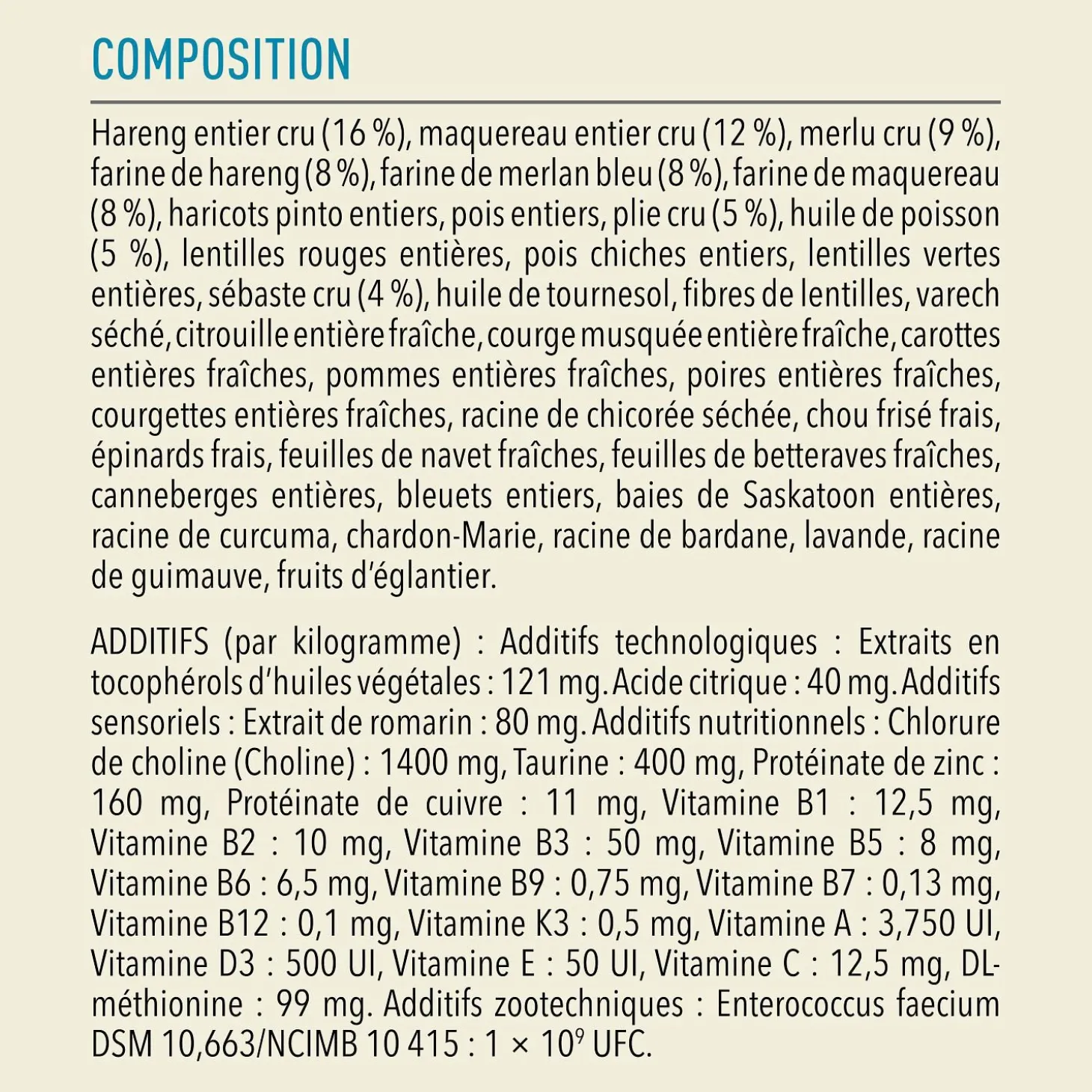 COMPOSITION

Hareng entier cru (16 %), maquereau entier cru (12 %), merlu cru (9 %), farine de hareng (8 %), farine de merlan bleu (8 %), farine de maquereau (8 %), haricots pinto entiers, pois entiers, plie cru (5 %), huile de poisson (5 %), lentilles rouges entières, pois chiches entiers, lentilles vertes entières, sébaste cru (4 %), huile de tournesol, fibres de lentilles, varech séché, citrouille entière fraîche, courge musquée entière fraîche, carottes entières fraîches, pommes entières fraîches, poires entières fraîches, courgettes entières fraîches, racine de chicorée séchée, chou frisé frais, épinards frais, feuilles de navet fraîches, feuilles de betteraves fraîches, canneberges entières, bleuets entiers, baies de Saskatoon entières, racine de curcuma, chardon-Marie, racine de bardane, lavande, racine de guimauve, fruits d'églantier.

ADDITIFS (par kilogramme) : Additifs technologiques : Extraits en tocophérols d'huiles végétales : 121 mg. Acide citrique : 40 mg. Additifs sensoriels : Extrait de romarin : 80 mg. Additifs nutritionnels : Chlorure de choline (Choline) : 1400 mg, Taurine : 400 mg, Protéinate de zinc : 160 mg, Protéinate de cuivre : 11 mg, Vitamine B1 : 12,5 mg, Vitamine B2 : 10 mg, Vitamine B3 : 50 mg, Vitamine B5 : 8 mg, Vitamine B6 : 6,5 mg, Vitamine B9 : 0,75 mg, Vitamine B7 : 0,13 mg, Vitamine B12 : 0,1 mg, Vitamine K3 : 0,5 mg, Vitamine A : 3,750 UI, Vitamine D3 : 500 UI, Vitamine E : 50 UI, Vitamine C : 12,5 mg, DL-méthionine : 99 mg. Additifs zootechniques : Enterococcus faecium DSM 10,663/NCIMB 10 415 : $1 \times 10^9$ UFC.